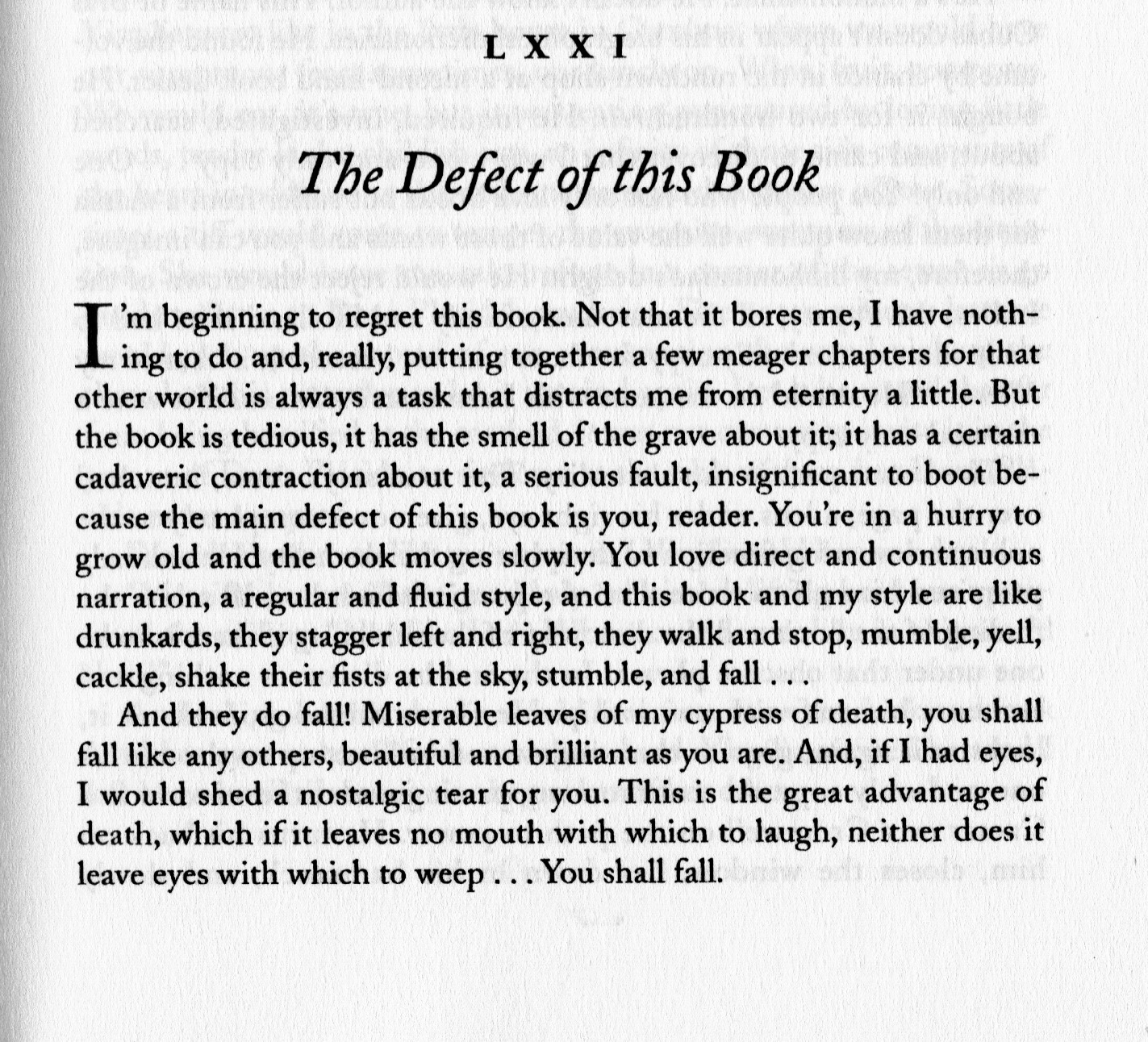 LXXI

The Defect of this Book

I'm beginning to regret this book. Not that it bores me, I have nothing to do and, really, putting together a few meager chapters for that other world is always a task that distracts me from eternity a little. But the book is tedious, it has the smell of the grave about it; it has a certain cadaveric contraction about it, a serious fault, insignificant to boot because the main defect of this book is you, reader. You're in a hurry to grow old and the book moves slowly. You love direct and continuous narration, a regular and fluid style, and this book and my style are like drunkards, they stagger left and right, they walk and stop, mumble, yell, cackle, shake their fists at the sky, stumble, and fall . . .

And they do fall! Miserable leaves of my cypress of death, you shall fall like any others, beautiful and brilliant as you are. And, if I had eyes, I would shed a nostalgic tear for you. This is the great advantage of death, which if it leaves no mouth with which to laugh, neither does it leave eyes with which to weep . . . You shall fall.